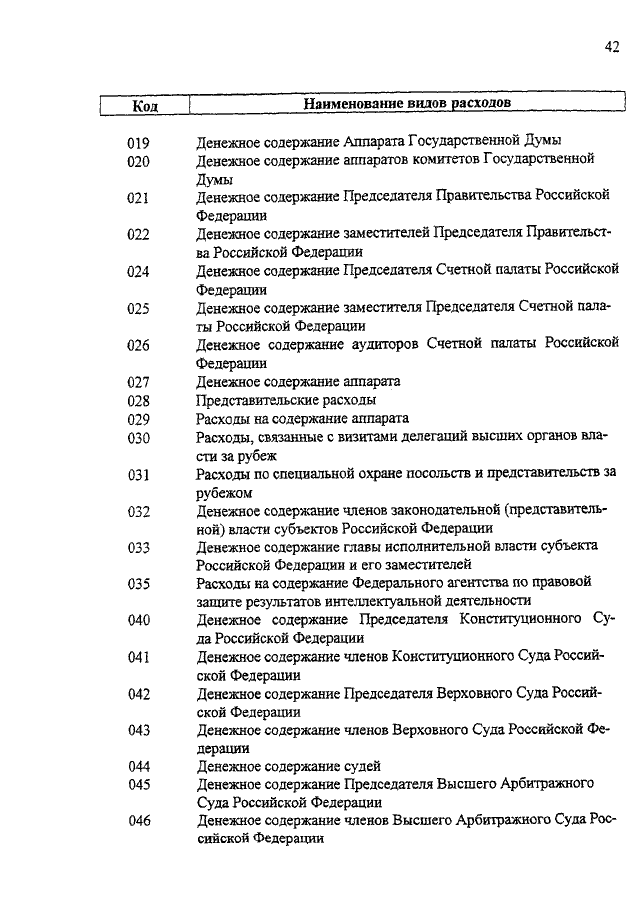 42

| Код | Наименование видов расходов |
|---|---|
| 019 | Денежное содержание Аппарата Государственной Думы |
| 020 | Денежное содержание аппаратов комитетов Государственной Думы |
| 021 | Денежное содержание Председателя Правительства Российской Федерации |
| 022 | Денежное содержание заместителей Председателя Правительства Российской Федерации |
| 024 | Денежное содержание Председателя Счетной палаты Российской Федерации |
| 025 | Денежное содержание заместителя Председателя Счетной палаты Российской Федерации |
| 026 | Денежное содержание аудиторов Счетной палаты Российской Федерации |
| 027 | Денежное содержание аппарата |
| 028 | Представительские расходы |
| 029 | Расходы на содержание аппарата |
| 030 | Расходы, связанные с визитами делегаций высших органов власти за рубеж |
| 031 | Расходы по специальной охране посольств и представительств за рубежом |
| 032 | Денежное содержание членов законодательной (представительной) власти субъектов Российской Федерации |
| 033 | Денежное содержание главы исполнительной власти субъекта Российской Федерации и его заместителей |
| 035 | Расходы на содержание Федерального агентства по правовой защите результатов интеллектуальной деятельности |
| 040 | Денежное содержание Председателя Конституционного Суда Российской Федерации |
| 041 | Денежное содержание членов Конституционного Суда Российской Федерации |
| 042 | Денежное содержание Председателя Верховного Суда Российской Федерации |
| 043 | Денежное содержание членов Верховного Суда Российской Федерации |
| 044 | Денежное содержание судей |
| 045 | Денежное содержание Председателя Высшего Арбитражного Суда Российской Федерации |
| 046 | Денежное содержание членов Высшего Арбитражного Суда Российской Федерации |